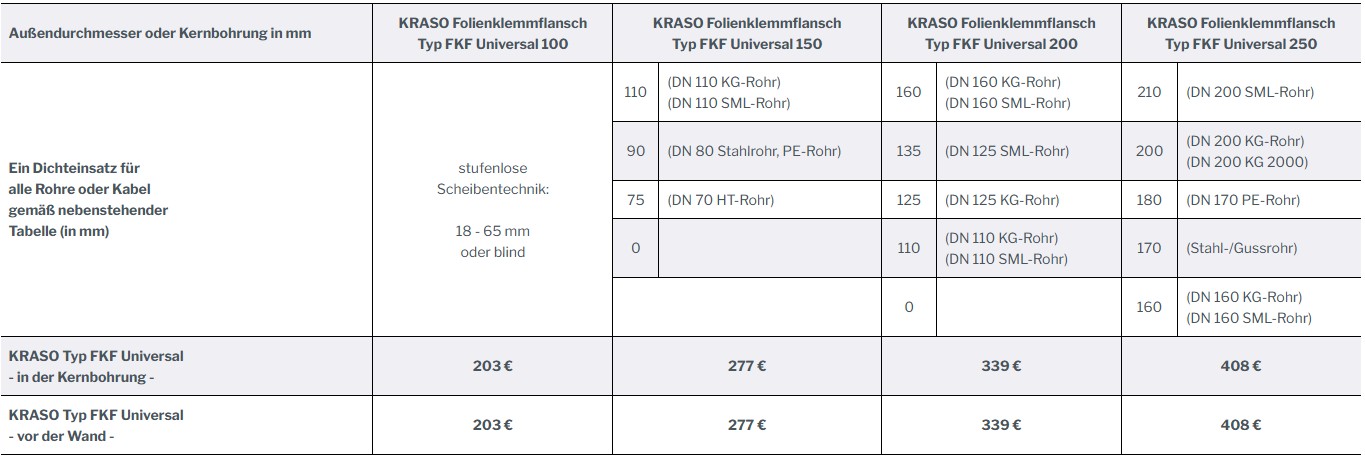 | Außendurchmesser oder Kernbohrung in mm | KRASO Folienklemmflansch Typ FKF Universal 100 | KRASO Folienklemmflansch Typ FKF Universal 150 | | KRASO Folienklemmflansch Typ FKF Universal 200 | | KRASO Folienklemmflansch Typ FKF Universal 250 | |
|---|---|---|---|---|---|---|---|
| Ein Dichteinsatz für alle Rohre oder Kabel gemäß nebenstehender Tabelle (in mm) | stufenlose Scheibentechnik: 18 - 65 mm oder blind | 110 | (DN 110 KG-Rohr) (DN 110 SML-Rohr) | 160 | (DN 160 KG-Rohr) (DN 160 SML-Rohr) | 210 | (DN 200 SML-Rohr) |
| | | 90 | (DN 80 Stahlrohr, PE-Rohr) | 135 | (DN 125 SML-Rohr) | 200 | (DN 200 KG-Rohr) (DN 200 KG 2000) |
| | | 75 | (DN 70 HT-Rohr) | 125 | (DN 125 KG-Rohr) | 180 | (DN 170 PE-Rohr) |
| | | 0 | | 110 | (DN 110 KG-Rohr) (DN 110 SML-Rohr) | 170 | (Stahl-/Gussrohr) |
| | | | | 0 | | 160 | (DN 160 KG-Rohr) (DN 160 SML-Rohr) |
| KRASO Typ FKF Universal - in der Kernbohrung - | 203 € | 277 € | | 339 € | | 408 € | |
| KRASO Typ FKF Universal - vor der Wand - | 203 € | 277 € | | 339 € | | 408 € | |